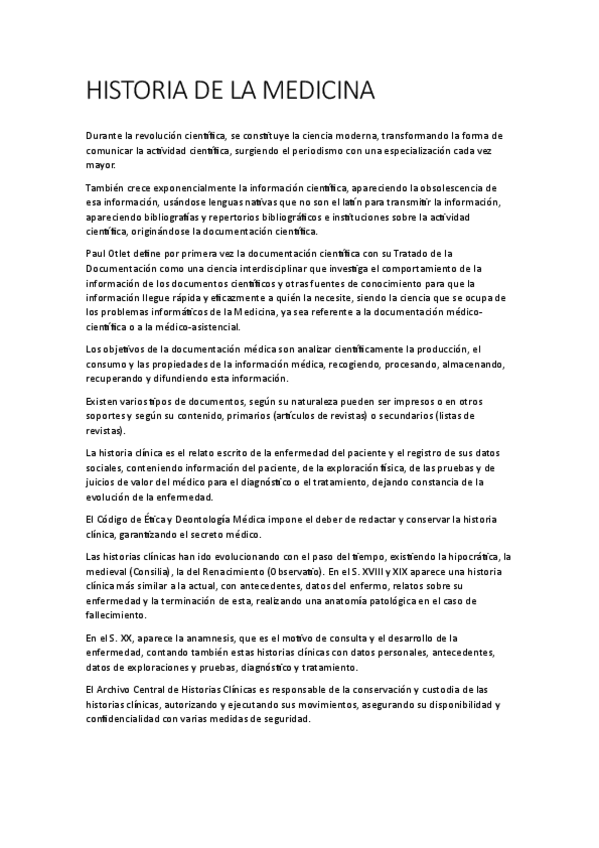 HISTORIA DE LA MEDICINA

Durante la revolución científica, se constituye la ciencia moderna, transformando la forma de comunicar la actividad científica, surgiendo el periodismo con una especialización cada vez mayor.

También crece exponencialmente la información científica, apareciendo la obsolescencia de esa información, usándose lenguas nativas que no son el latín para transmitir la información, apareciendo bibliografías y repertorios bibliográficos e instituciones sobre la actividad científica, originándose la documentación científica.

Paul Otlet define por primera vez la documentación científica con su Tratado de la Documentación como una ciencia interdisciplinar que investiga el comportamiento de la información de los documentos científicos y otras fuentes de conocimiento para que la información llegue rápida y eficazmente a quién la necesite, siendo la ciencia que se ocupa de los problemas informáticos de la Medicina, ya sea referente a la documentación médico-científica o a la médico-asistencial.

Los objetivos de la documentación médica son analizar científicamente la producción, el consumo y las propiedades de la información médica, recogiendo, procesando, almacenando, recuperando y difundiendo esta información.

Existen varios tipos de documentos, según su naturaleza pueden ser impresos o en otros soportes y según su contenido, primarios (artículos de revistas) o secundarios (listas de revistas).

La historia clínica es el relato escrito de la enfermedad del paciente y el registro de sus datos sociales, conteniendo información del paciente, de la exploración física, de las pruebas y de juicios de valor del médico para el diagnóstico o el tratamiento, dejando constancia de la evolución de la enfermedad.

El Código de Ética y Deontología Médica impone el deber de redactar y conservar la historia clínica, garantizando el secreto médico.

Las historias clínicas han ido evolucionando con el paso del tiempo, existiendo la hipocrática, la medieval (Consilia), la del Renacimiento (Observatio). En el S. XVIII y XIX aparece una historia clínica más similar a la actual, con antecedentes, datos del enfermo, relatos sobre su enfermedad y la terminación de esta, realizando una anatomía patológica en el caso de fallecimiento.

En el S. XX, aparece la anamnesis, que es el motivo de consulta y el desarrollo de la enfermedad, contando también estas historias clínicas con datos personales, antecedentes, datos de exploraciones y pruebas, diagnóstico y tratamiento.

El Archivo Central de Historias Clínicas es responsable de la conservación y custodia de las historias clínicas, autorizando y ejecutando sus movimientos, asegurando su disponibilidad y confidencialidad con varias medidas de seguridad.